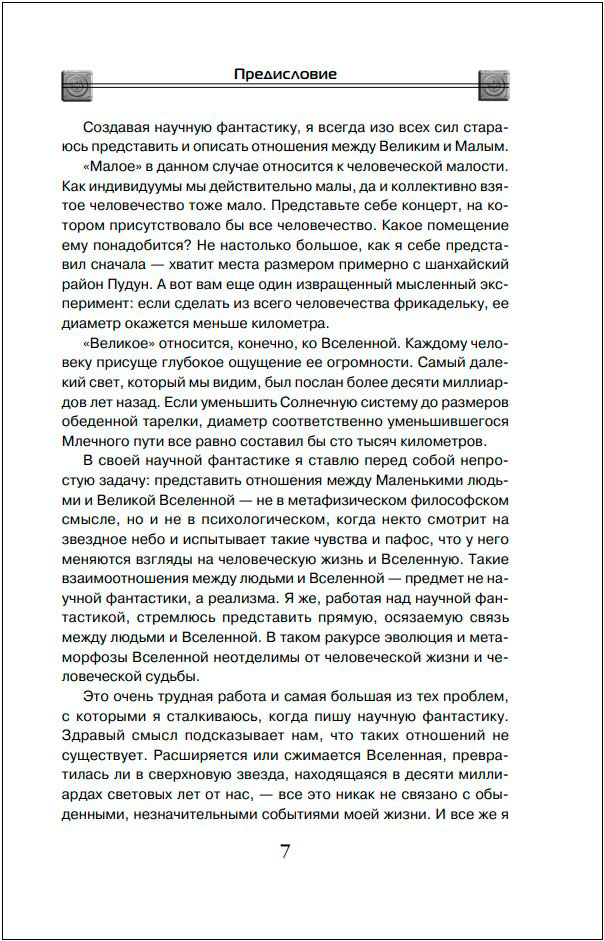 Предисловие

Создавая научную фантастику, я всегда изо всех сил стараюсь представить и описать отношения между Великим и Малым.

«Малое» в данном случае относится к человеческой малости. Как индивидуумы мы действительно малы, да и коллективно взятое человечество тоже мало. Представьте себе концерт, на котором присутствовало бы все человечество. Какое помещение ему понадобится? Не настолько большое, как я себе представил сначала — хватит места размером примерно с шанхайский район Пудун. А вот вам еще один извращенный мысленный эксперимент: если сделать из всего человечества фрикадельку, ее диаметр окажется меньше километра.

«Великое» относится, конечно, ко Вселенной. Каждому человеку присуще глубокое ощущение ее огромности. Самый далекий свет, который мы видим, был послан более десяти миллиардов лет назад. Если уменьшить Солнечную систему до размеров обеденной тарелки, диаметр соответственно уменьшившегося Млечного пути все равно составил бы сто тысяч километров.

В своей научной фантастике я ставлю перед собой непростую задачу: представить отношения между Маленькими людьми и Великой Вселенной — не в метафизическом философском смысле, но и не в психологическом, когда некто смотрит на звездное небо и испытывает такие чувства и пафос, что у него меняются взгляды на человеческую жизнь и Вселенную. Такие взаимоотношения между людьми и Вселенной — предмет не научной фантастики, а реализма. Я же, работая над научной фантастикой, стремлюсь представить прямую, осязаемую связь между людьми и Вселенной. В таком ракурсе эволюция и метаморфозы Вселенной неотделимы от человеческой жизни и человеческой судьбы.

Это очень трудная работа и самая большая из тех проблем, с которыми я сталкиваюсь, когда пишу научную фантастику. Здравый смысл подсказывает нам, что таких отношений не существует. Расширяется или сжимается Вселенная, превратилась ли в сверхновую звезда, находящаяся в десяти миллиардах световых лет от нас, — все это никак не связано с обыденными, незначительными событиями моей жизни. И все же я

7